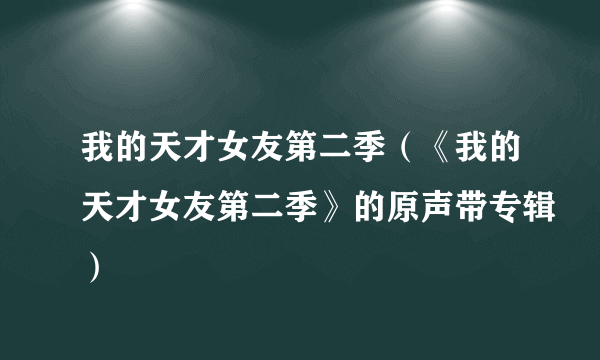 我的天才女友第二季（《我的天才女友第二季》的原声带专辑）